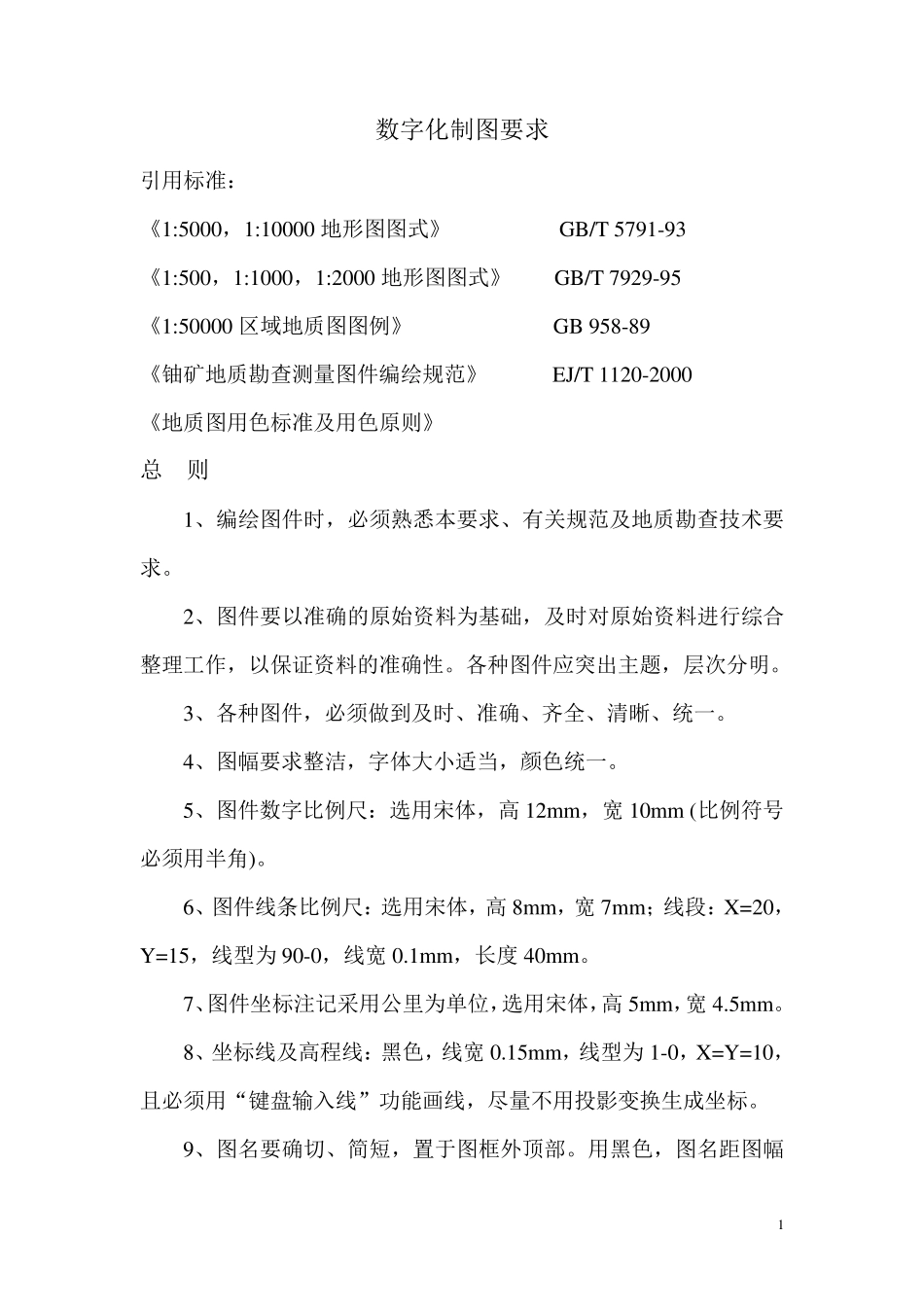 数字化制图要求

引用标准：

《1:5000，1:10000 地形图图式》 GB/T 5791-93

《1:500，1:1000，1:2000 地形图图式》 GB/T 7929-95

《1:50000 区域地质图图例》 GB 958-89

《铀矿地质勘查测量图件编绘规范》 EJ/T 1120-2000

《地质图用色标准及用色原则》

总 则

1、编绘图件时，必须熟悉本要求、有关规范及地质勘查技术要求。

2、图件要以准确的原始资料为基础，及时对原始资料进行综合整理工作，以保证资料的准确性。各种图件应突出主题，层次分明。

3、各种图件，必须做到及时、准确、齐全、清晰、统一。

4、图幅要求整洁，字体大小适当，颜色统一。

5、图件数字比例尺：选用宋体，高 12mm，宽 10mm (比例符号必须用半角)。

6、图件线条比例尺：选用宋体，高 8mm，宽 7mm；线段：X=20，Y=15，线型为 90-0，线宽 0.1mm，长度 40mm。

7、图件坐标注记采用公里为单位，选用宋体，高 5mm，宽 4.5mm。

8、坐标线及高程线：黑色，线宽 0.15mm，线型为 1-0，X=Y=10，且必须用“键盘输入线”功能画线，尽量不用投影变换生成坐标。

9、图名要确切、简短，置于图框外顶部。用黑色，图名距图幅

1